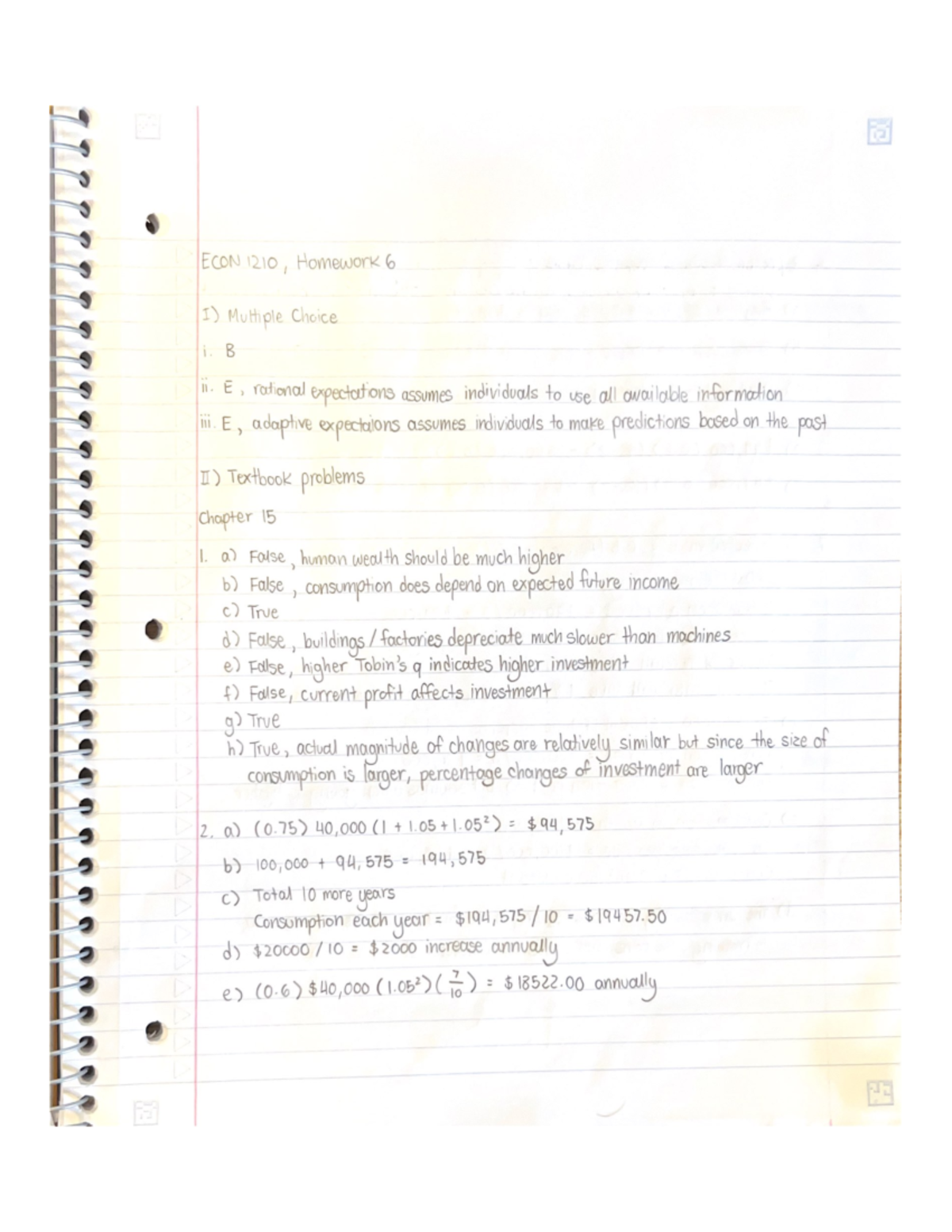 ECON 1210, Homework 6

I) Multiple Choice

i. B

ii. E, rational expectations assumes individuals to use all available information

iii. E, adaptive expectaions assumes individuals to make predictions based on the past

II) Textbook problems

Chapter 15

1. a) False, human wealth should be much higher
b) False, consumption does depend on expected future income
c) True
d) False, buildings / factories depreciate much slower than machines
e) False, higher Tobin's q indicates higher investment
f) False, current profit affects investment
g) True
h) True, actual magnitude of changes are relatively similar but since the size of consumption is larger, percentage changes of investment are larger

2. a) $(0.75)\ 40,000\ (1 + 1.05 + 1.05^2) = \$94,575$

b) $100,000 + 94,575 = 194,575$

c) Total 10 more years
Consumption each year = $\$194,575 / 10 = \$19457.50$

d) $\$20000 / 10 = \$2000$ increase annually

e) $(0.6)\ \$40,000\ (1.05^2)(\frac{7}{10}) = \$18522.00$ annually